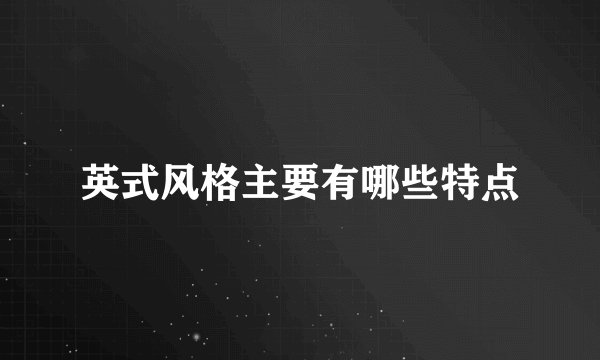 英式风格主要有哪些特点